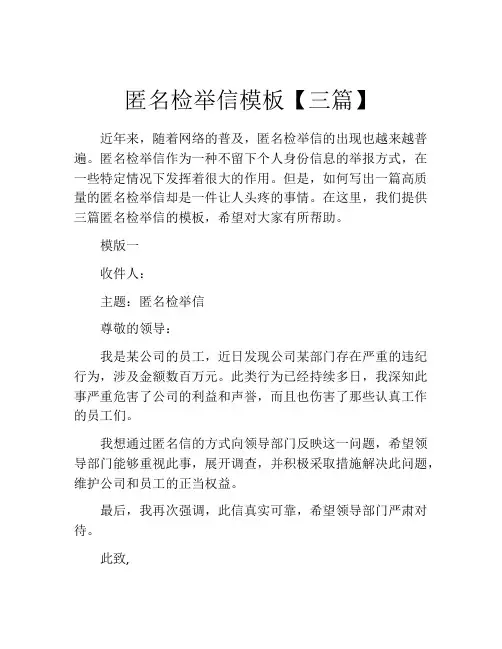 匿名检举信模板【三篇】

近年来，随着网络的普及，匿名检举信的出现也越来越普遍。匿名检举信作为一种不留下个人身份信息的举报方式，在一些特定情况下发挥着很大的作用。但是，如何写出一篇高质量的匿名检举信却是一件让人头疼的事情。在这里，我们提供三篇匿名检举信的模板，希望对大家有所帮助。

模版一

收件人：

主题：匿名检举信

尊敬的领导：

我是某公司的员工，近日发现公司某部门存在严重的违纪行为，涉及金额数百万元。此类行为已经持续多日，我深知此事严重危害了公司的利益和声誉，而且也伤害了那些认真工作的员工们。

我想通过匿名信的方式向领导部门反映这一问题，希望领导部门能够重视此事，展开调查，并积极采取措施解决此问题，维护公司和员工的正当权益。

最后，我再次强调，此信真实可靠，希望领导部门严肃对待。

此致,